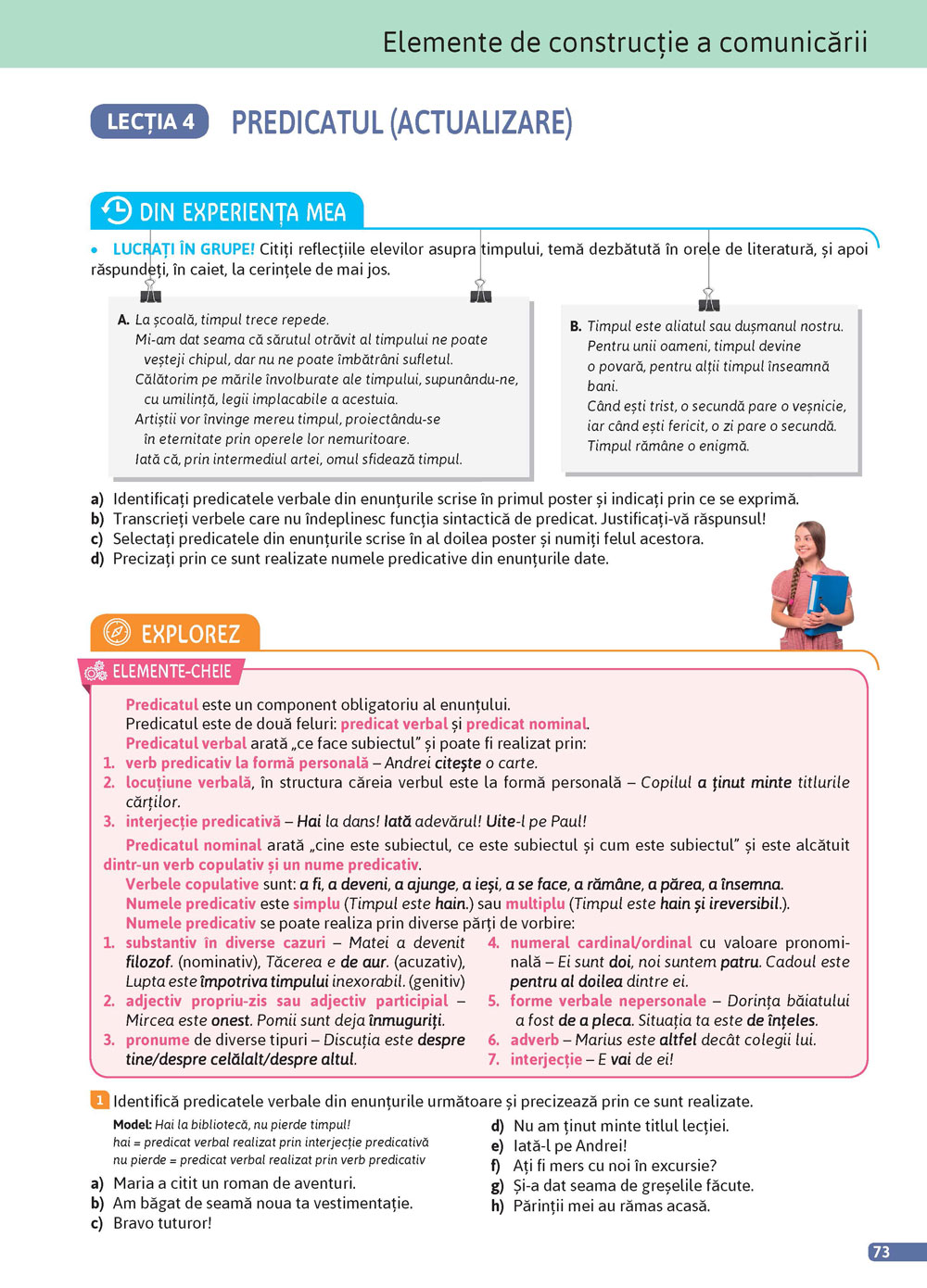 Elemente de construcție a comunicării

LECȚIA 4 PREDICATUL (ACTUALIZARE)

DIN EXPERIENȚA MEA

• LUCRAȚI ÎN GRUPE! Citiți reflecțiile elevilor asupra timpului, temă dezbătută în orele de literatură, și apoi răspundeți, în caiet, la cerințele de mai jos.

A. La școală, timpul trece repede.
Mi-am dat seama că sărutul otrăvit al timpului ne poate veșteji chipul, dar nu ne poate îmbătrâni sufletul.
Călătorim pe mările învolburate ale timpului, supunându-ne, cu umilință, legii implacabile a acestuia.
Artiștii vor învinge mereu timpul, proiectându-se în eternitate prin operele lor nemuritoare.
Iată că, prin intermediul artei, omul sfidează timpul.

B. Timpul este aliatul sau dușmanul nostru.
Pentru unii oameni, timpul devine o povară, pentru alții timpul înseamnă bani.
Când ești trist, o secundă pare o veșnicie, iar când ești fericit, o zi pare o secundă.
Timpul rămâne o enigmă.

a) Identificați predicatele verbale din enunțurile scrise în primul poster și indicați prin ce se exprimă.
b) Transcrieți verbele care nu îndeplinesc funcția sintactică de predicat. Justificați-vă răspunsul!
c) Selectați predicatele din enunțurile scrise în al doilea poster și numiți felul acestora.
d) Precizați prin ce sunt realizate numele predicative din enunțurile date.

EXPLOREZ

ELEMENTE-CHEIE

Predicatul este un component obligatoriu al enunțului.
Predicatul este de două feluri: predicat verbal și predicat nominal.
Predicatul verbal arată „ce face subiectul” și poate fi realizat prin:
1. verb predicativ la formă personală – Andrei citește o carte.
2. locuțiune verbală, în structura căreia verbul este la formă personală – Copilul a ținut minte titlurile cărților.
3. interjecție predicativă – Hai la dans! Iată adevărul! Uite-l pe Paul!

Predicatul nominal arată „cine este subiectul, ce este subiectul și cum este subiectul” și este alcătuit dintr-un verb copulativ și un nume predicativ.
Verbele copulative sunt: a fi, a deveni, a ajunge, a ieși, a se face, a rămâne, a părea, a însemna.
Numele predicativ este simplu (Timpul este hain.) sau multiplu (Timpul este hain și ireversibil.).
Numele predicativ se poate realiza prin diverse părți de vorbire:
1. substantiv în diverse cazuri – Matei a devenit filozof. (nominativ), Tăcerea e de aur. (acuzativ), Lupta este împotriva timpului inexorabil. (genitiv)
2. adjectiv propriu-zis sau adjectiv participial – Mircea este onest. Pomii sunt deja înmuguriți.
3. pronume de diverse tipuri – Discuția este despre tine/despre celălalt/despre altul.
4. numeral cardinal/ordinal cu valoare pronominală – Ei sunt doi, noi suntem patru. Cadoul este pentru al doilea dintre ei.
5. forme verbale nepersonale – Dorința băiatului a fost de a pleca. Situația ta este de înțeles.
6. adverb – Marius este altfel decât colegii lui.
7. interjecție – E vai de ei!

1 Identifică predicatele verbale din enunțurile următoare și precizează prin ce sunt realizate.
Model: Hai la bibliotecă, nu pierde timpul!
hai = predicat verbal realizat prin interjecție predicativă
nu pierde = predicat verbal realizat prin verb predicativ
a) Maria a citit un roman de aventuri.
b) Am băgat de seamă noua ta vestimentație.
c) Bravo tuturor!
d) Nu am ținut minte titlul lecției.
e) Iată-l pe Andrei!
f) Ați fi mers cu noi în excursie?
g) Și-a dat seama de greșelile făcute.
h) Părinții mei au rămas acasă.

73